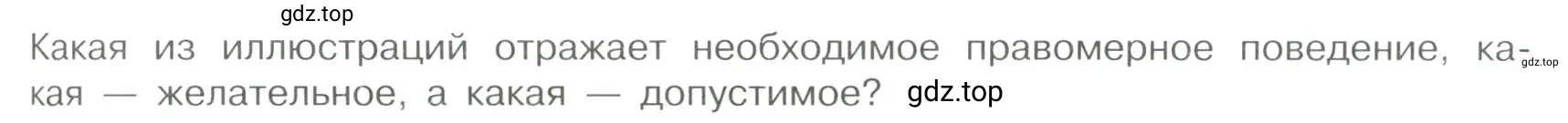 gdz.top

Какая из иллюстраций отражает необходимое правомерное поведение, какая — желательное, а какая — допустимое? gdz.top gdz.top